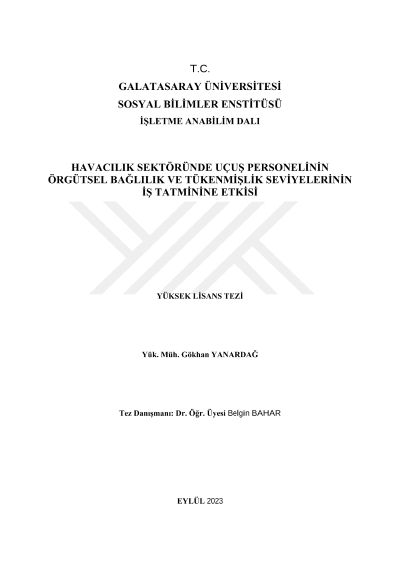 T.C.

GALATASARAY ÜNİVERSİTESİ

SOSYAL BİLİMLER ENSTİTÜSÜ

İŞLETME ANABİLİM DALI

HAVACILIK SEKTÖRÜNDE UÇUŞ PERSONELİNİN ÖRGÜTSEL BAĞLILIK VE TÜKENMİŞLİK SEVİYELERİNİN İŞ TATMİNİNE ETKİSİ

YÜKSEK LİSANS TEZİ

Yük. Müh. Gökhan YANARDAĞ

Tez Danışmanı: Dr. Öğr. Üyesi Belgin BAHAR

EYLÜL 2023